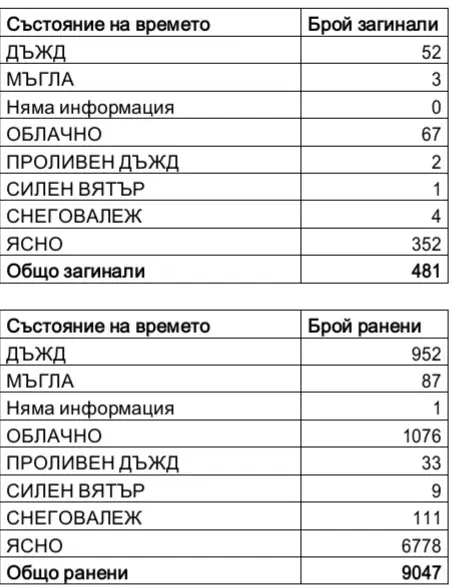 | Състояние на времето | Брой загинали |
|---|---|
| ДЪЖД | 52 |
| МЪГЛА | 3 |
| Няма информация | 0 |
| ОБЛАЧНО | 67 |
| ПРОЛИВЕН ДЪЖД | 2 |
| СИЛЕН ВЯТЪР | 1 |
| СНЕГОВАЛЕЖ | 4 |
| ЯСНО | 352 |
| **Общо загинали** | **481** |

| Състояние на времето | Брой ранени |
|---|---|
| ДЪЖД | 952 |
| МЪГЛА | 87 |
| Няма информация | 1 |
| ОБЛАЧНО | 1076 |
| ПРОЛИВЕН ДЪЖД | 33 |
| СИЛЕН ВЯТЪР | 9 |
| СНЕГОВАЛЕЖ | 111 |
| ЯСНО | 6778 |
| **Общо ранени** | **9047** |